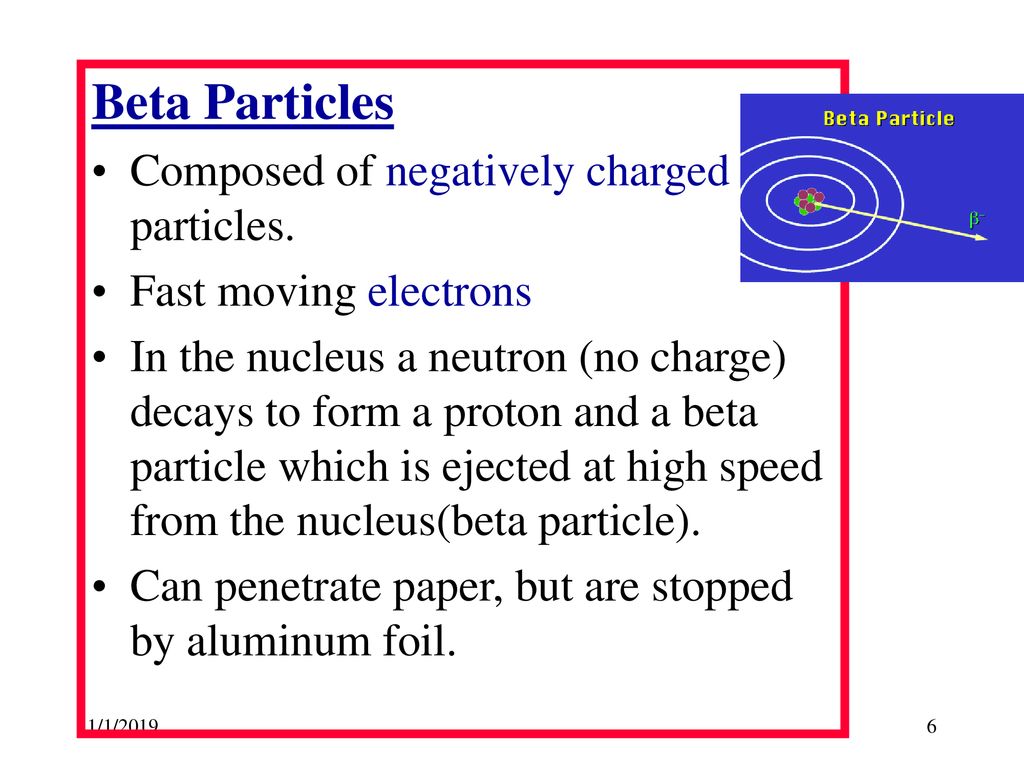 Beta Particles

• Composed of negatively charged particles.

• Fast moving electrons

• In the nucleus a neutron (no charge) decays to form a proton and a beta particle which is ejected at high speed from the nucleus(beta particle).

• Can penetrate paper, but are stopped by aluminum foil.

Beta Particle

$\beta^-$

1/1/2019

6